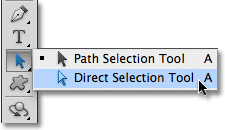 T

Path Selection Tool A
Direct Selection Tool A